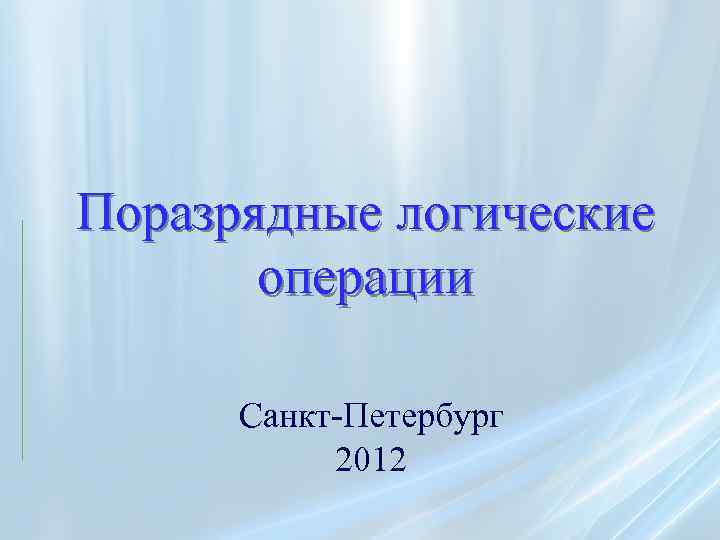 Поразрядные логические операции

Санкт-Петербург
2012